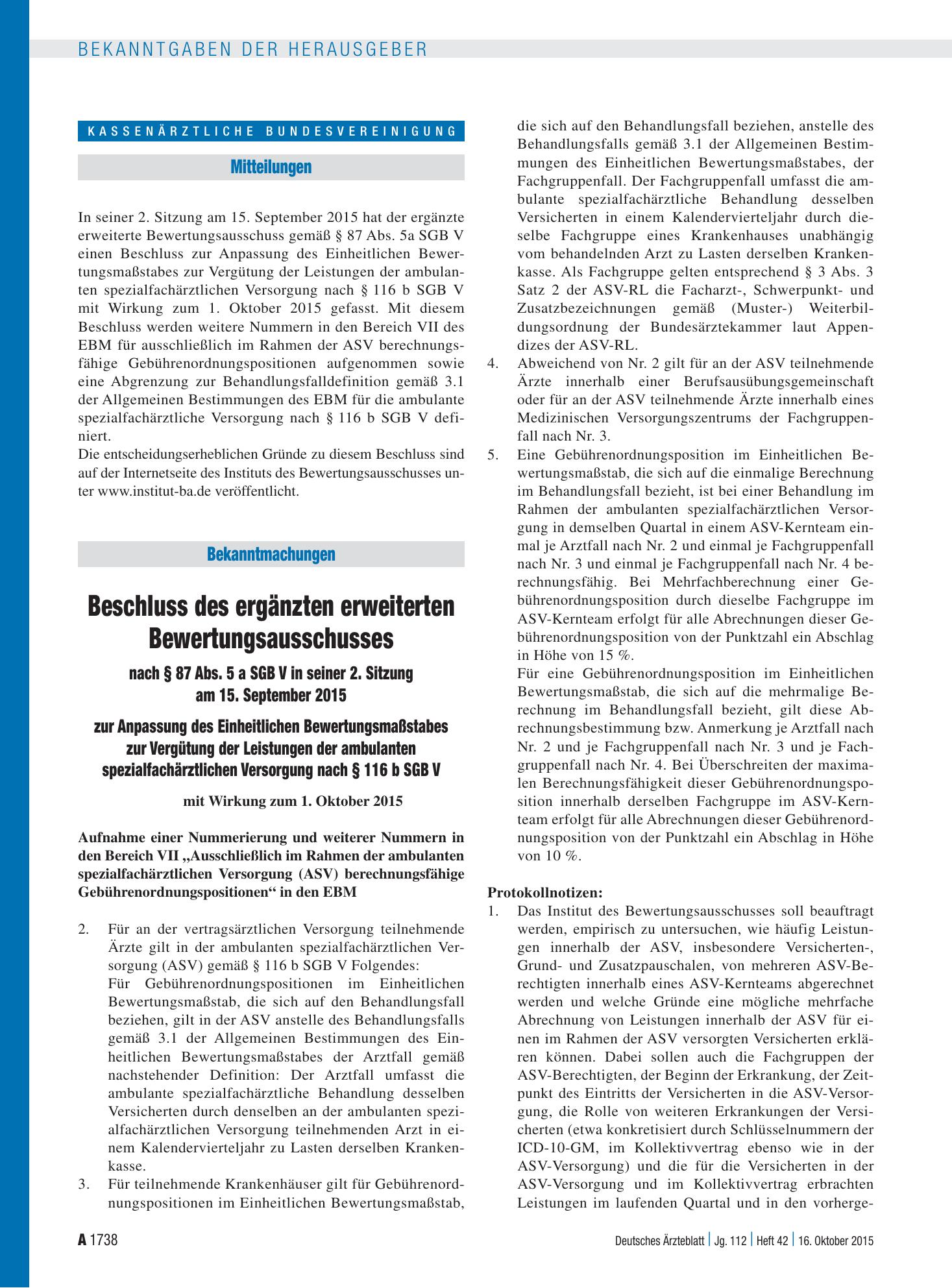 BEKANNTGABEN DER HERAUSGEBER

KASSENÄRZTLICHE BUNDESVEREINIGUNG

Mitteilungen

In seiner 2. Sitzung am 15. September 2015 hat der ergänzte erweiterte Bewertungsausschuss gemäß § 87 Abs. 5a SGB V einen Beschluss zur Anpassung des Einheitlichen Bewertungsmaßstabes zur Vergütung der Leistungen der ambulanten spezialfachärztlichen Versorgung nach § 116 b SGB V mit Wirkung zum 1. Oktober 2015 gefasst. Mit diesem Beschluss werden weitere Nummern in den Bereich VII des EBM für ausschließlich im Rahmen der ASV berechnungsfähige Gebührenordnungspositionen aufgenommen sowie eine Abgrenzung zur Behandlungsfalldefinition gemäß 3.1 der Allgemeinen Bestimmungen des EBM für die ambulante spezialfachärztliche Versorgung nach § 116 b SGB V definiert.
Die entscheidungserheblichen Gründe zu diesem Beschluss sind auf der Internetseite des Instituts des Bewertungsausschusses unter www.institut-ba.de veröffentlicht.

Bekanntmachungen

Beschluss des ergänzten erweiterten Bewertungsausschusses

nach § 87 Abs. 5 a SGB V in seiner 2. Sitzung am 15. September 2015

zur Anpassung des Einheitlichen Bewertungsmaßstabes zur Vergütung der Leistungen der ambulanten spezialfachärztlichen Versorgung nach § 116 b SGB V

mit Wirkung zum 1. Oktober 2015

Aufnahme einer Nummerierung und weiterer Nummern in den Bereich VII „Ausschließlich im Rahmen der ambulanten spezialfachärztlichen Versorgung (ASV) berechnungsfähige Gebührenordnungspositionen“ in den EBM

2. Für an der vertragsärztlichen Versorgung teilnehmende Ärzte gilt in der ambulanten spezialfachärztlichen Versorgung (ASV) gemäß § 116 b SGB V Folgendes:
Für Gebührenordnungspositionen im Einheitlichen Bewertungsmaßstab, die sich auf den Behandlungsfall beziehen, gilt in der ASV anstelle des Behandlungsfalls gemäß 3.1 der Allgemeinen Bestimmungen des Einheitlichen Bewertungsmaßstabes der Arztfall gemäß nachstehender Definition: Der Arztfall umfasst die ambulante spezialfachärztliche Behandlung desselben Versicherten durch denselben an der ambulanten spezialfachärztlichen Versorgung teilnehmenden Arzt in einem Kalendervierteljahr zu Lasten derselben Krankenkasse.
3. Für teilnehmende Krankenhäuser gilt für Gebührenordnungspositionen im Einheitlichen Bewertungsmaßstab, die sich auf den Behandlungsfall beziehen, anstelle des Behandlungsfalls gemäß 3.1 der Allgemeinen Bestimmungen des Einheitlichen Bewertungsmaßstabes, der Fachgruppenfall. Der Fachgruppenfall umfasst die ambulante spezialfachärztliche Behandlung desselben Versicherten in einem Kalendervierteljahr durch dieselbe Fachgruppe eines Krankenhauses unabhängig vom behandelnden Arzt zu Lasten derselben Krankenkasse. Als Fachgruppe gelten entsprechend § 3 Abs. 3 Satz 2 der ASV-RL die Facharzt-, Schwerpunkt- und Zusatzbezeichnungen gemäß (Muster-) Weiterbildungsordnung der Bundesärztekammer laut Appendizes der ASV-RL.
4. Abweichend von Nr. 2 gilt für an der ASV teilnehmende Ärzte innerhalb einer Berufsausübungsgemeinschaft oder für an der ASV teilnehmende Ärzte innerhalb eines Medizinischen Versorgungszentrums der Fachgruppenfall nach Nr. 3.
5. Eine Gebührenordnungsposition im Einheitlichen Bewertungsmaßstab, die sich auf die einmalige Berechnung im Behandlungsfall bezieht, ist bei einer Behandlung im Rahmen der ambulanten spezialfachärztlichen Versorgung in demselben Quartal in einem ASV-Kernteam einmal je Arztfall nach Nr. 2 und einmal je Fachgruppenfall nach Nr. 3 und einmal je Fachgruppenfall nach Nr. 4 berechnungsfähig. Bei Mehrfachberechnung einer Gebührenordnungsposition durch dieselbe Fachgruppe im ASV-Kernteam erfolgt für alle Abrechnungen dieser Gebührenordnungsposition von der Punktzahl ein Abschlag in Höhe von 15 %.
Für eine Gebührenordnungsposition im Einheitlichen Bewertungsmaßstab, die sich auf die mehrmalige Berechnung im Behandlungsfall bezieht, gilt diese Abrechnungsbestimmung bzw. Anmerkung je Arztfall nach Nr. 2 und je Fachgruppenfall nach Nr. 3 und je Fachgruppenfall nach Nr. 4. Bei Überschreiten der maximalen Berechnungsfähigkeit dieser Gebührenordnungsposition innerhalb derselben Fachgruppe im ASV-Kernteam erfolgt für alle Abrechnungen dieser Gebührenordnungsposition von der Punktzahl ein Abschlag in Höhe von 10 %.

Protokollnotizen:
1. Das Institut des Bewertungsausschusses soll beauftragt werden, empirisch zu untersuchen, wie häufig Leistungen innerhalb der ASV, insbesondere Versicherten-, Grund- und Zusatzpauschalen, von mehreren ASV-Berechtigten innerhalb eines ASV-Kernteams abgerechnet werden und welche Gründe eine mögliche mehrfache Abrechnung von Leistungen innerhalb der ASV für einen im Rahmen der ASV versorgten Versicherten erklären können. Dabei sollen auch die Fachgruppen der ASV-Berechtigten, der Beginn der Erkrankung, der Zeitpunkt des Eintritts der Versicherten in die ASV-Versorgung, die Rolle von weiteren Erkrankungen der Versicherten (etwa konkretisiert durch Schlüsselnummern der ICD-10-GM, im Kollektivvertrag ebenso wie in der ASV-Versorgung) und die für die Versicherten in der ASV-Versorgung und im Kollektivvertrag erbrachten Leistungen im laufenden Quartal und in den vorherge-

A 1738

Deutsches Ärzteblatt | Jg. 112 | Heft 42 | 16. Oktober 2015